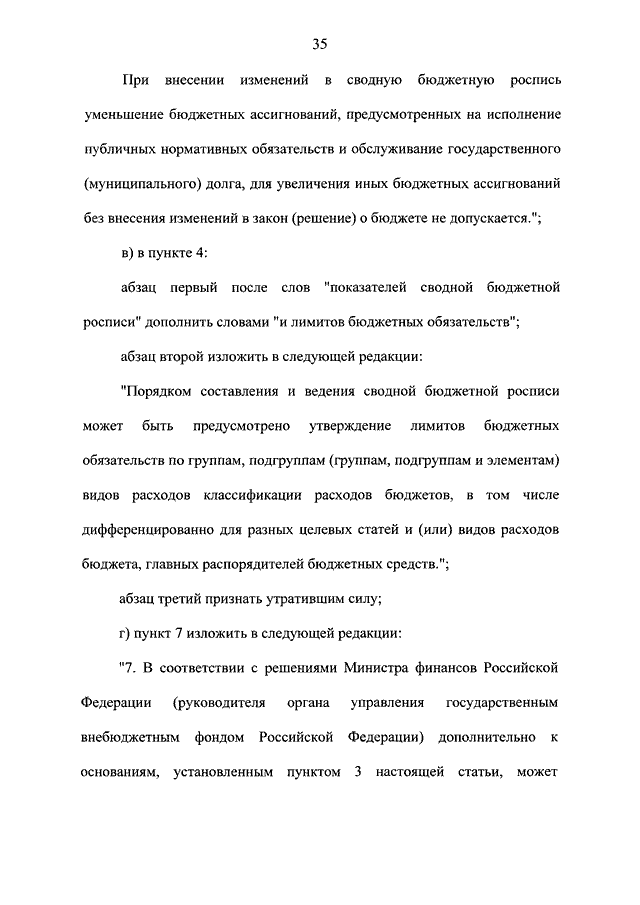 35

При внесении изменений в сводную бюджетную роспись уменьшение бюджетных ассигнований, предусмотренных на исполнение публичных нормативных обязательств и обслуживание государственного (муниципального) долга, для увеличения иных бюджетных ассигнований без внесения изменений в закон (решение) о бюджете не допускается.";

в) в пункте 4:

абзац первый после слов "показателей сводной бюджетной росписи" дополнить словами "и лимитов бюджетных обязательств";

абзац второй изложить в следующей редакции:

"Порядком составления и ведения сводной бюджетной росписи может быть предусмотрено утверждение лимитов бюджетных обязательств по группам, подгруппам (группам, подгруппам и элементам) видов расходов классификации расходов бюджетов, в том числе дифференцированно для разных целевых статей и (или) видов расходов бюджета, главных распорядителей бюджетных средств.";

абзац третий признать утратившим силу;

г) пункт 7 изложить в следующей редакции:

"7. В соответствии с решениями Министра финансов Российской Федерации (руководителя органа управления государственным внебюджетным фондом Российской Федерации) дополнительно к основаниям, установленным пунктом 3 настоящей статьи, может